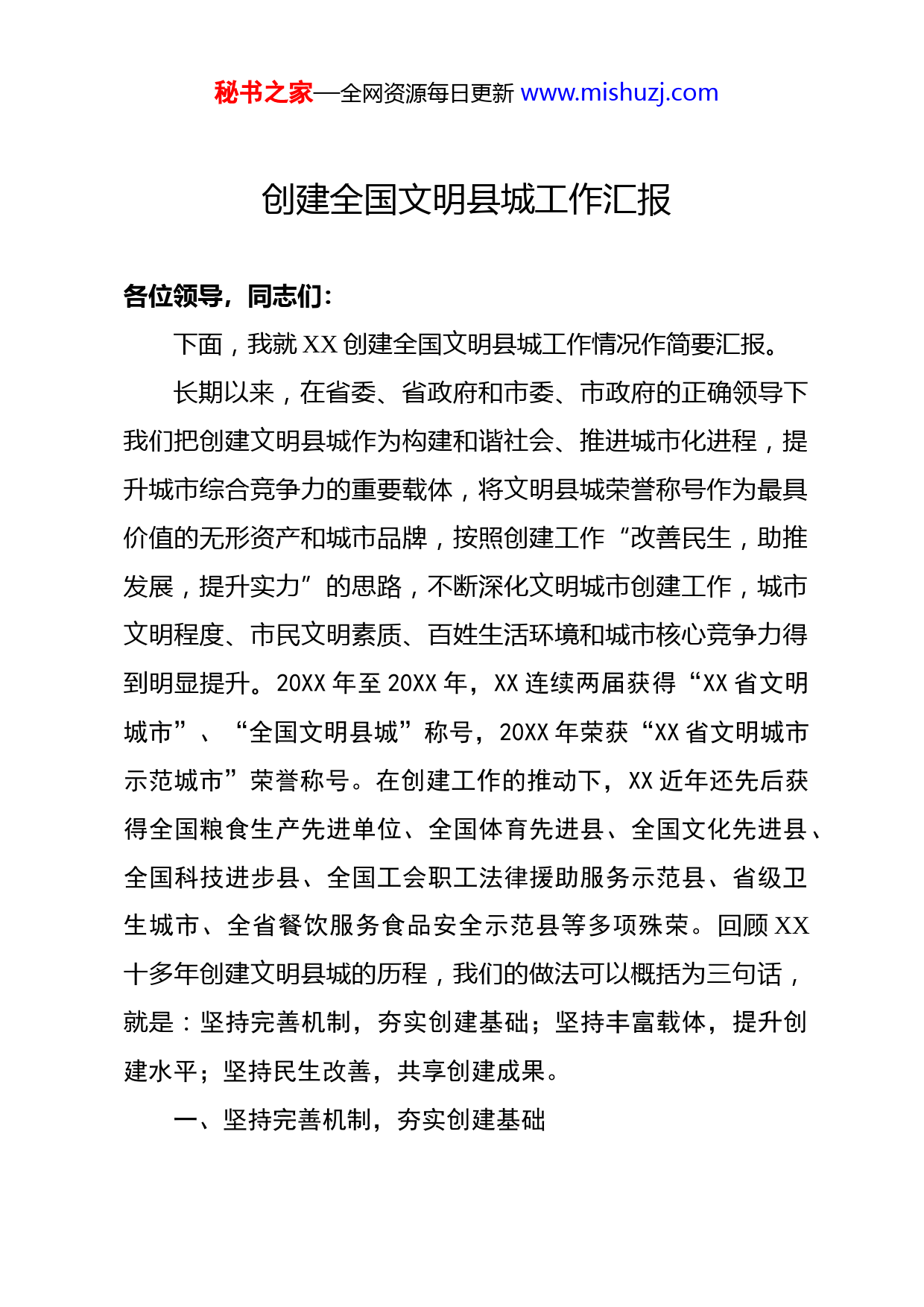 秘书之家—全网资源每日更新 www.mishuzj.com

创建全国文明县城工作汇报

各位领导，同志们：

下面，我就 XX 创建全国文明县城工作情况作简要汇报。

长期以来，在省委、省政府和市委、市政府的正确领导下我们把创建文明县城作为构建和谐社会、推进城市化进程，提升城市综合竞争力的重要载体，将文明县城荣誉称号作为最具价值的无形资产和城市品牌，按照创建工作“改善民生，助推发展，提升实力”的思路，不断深化文明城市创建工作，城市文明程度、市民文明素质、百姓生活环境和城市核心竞争力得到明显提升。20XX 年至 20XX 年，XX 连续两届获得“XX 省文明城市”、“全国文明县城”称号，20XX 年荣获“XX 省文明城市示范城市”荣誉称号。在创建工作的推动下，XX 近年还先后获得全国粮食生产先进单位、全国体育先进县、全国文化先进县、全国科技进步县、全国工会职工法律援助服务示范县、省级卫生城市、全省餐饮服务食品安全示范县等多项殊荣。回顾 XX 十多年创建文明县城的历程，我们的做法可以概括为三句话，就是：坚持完善机制，夯实创建基础；坚持丰富载体，提升创建水平；坚持民生改善，共享创建成果。

一、坚持完善机制，夯实创建基础